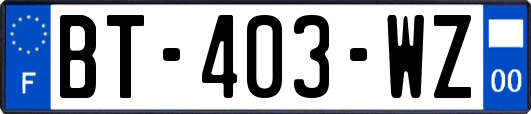 F
BT-403-WZ
00